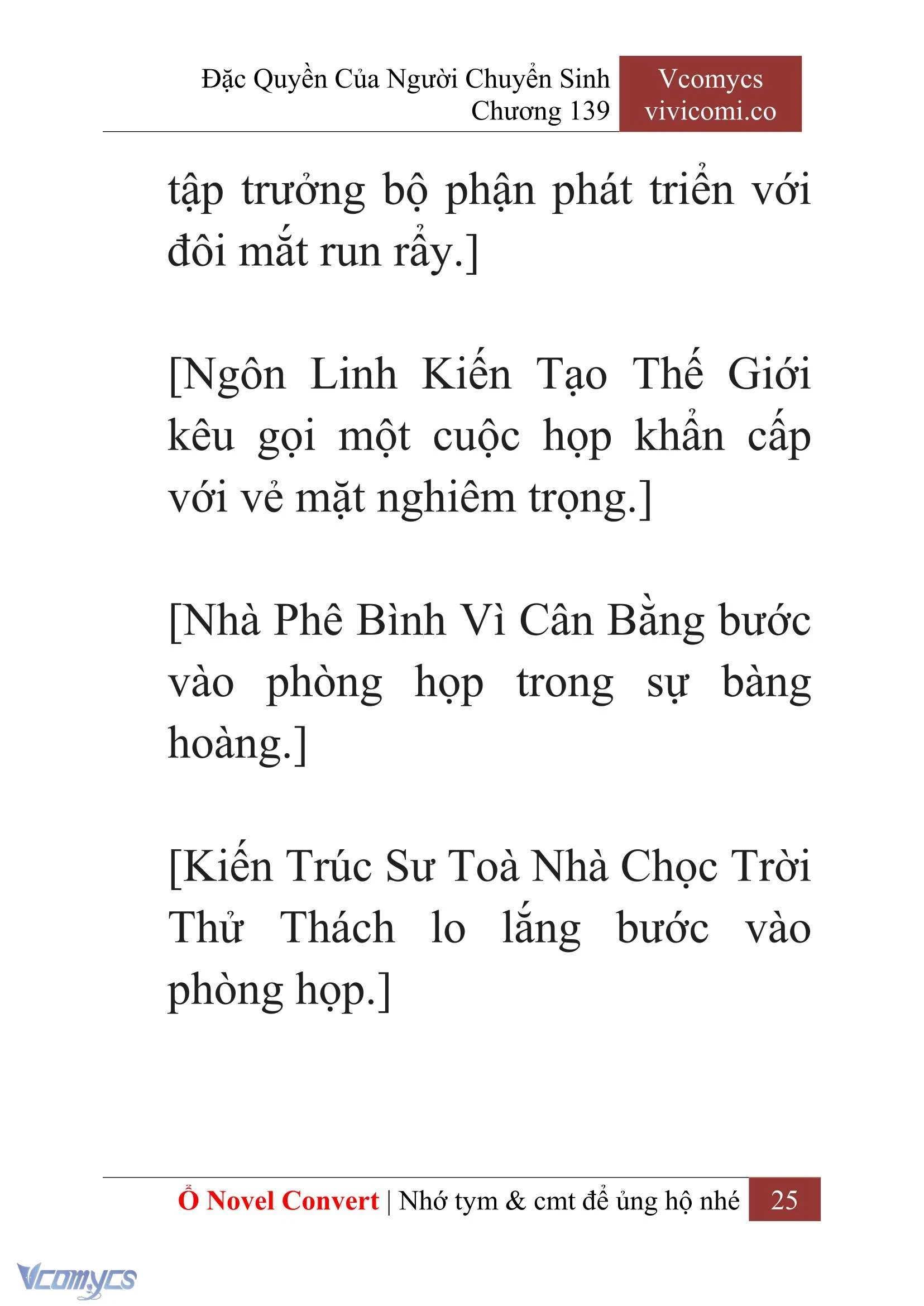 Đặc Quyền Của Người Chuyển Sinh
Chương 139

Vcomycs
vivicomi.co

tập trưởng bộ phận phát triển với đôi mắt run rẩy.]

[Ngôn Linh Kiến Tạo Thế Giới kêu gọi một cuộc họp khẩn cấp với vẻ mặt nghiêm trọng.]

[Nhà Phê Bình Vì Cân Bằng bước vào phòng họp trong sự bàng hoàng.]

[Kiến Trúc Sư Toà Nhà Chọc Trời Thử Thách lo lắng bước vào phòng họp.]

Ổ Novel Convert | Nhớ tym & cmt để ủng hộ nhé 25

Vcomycs